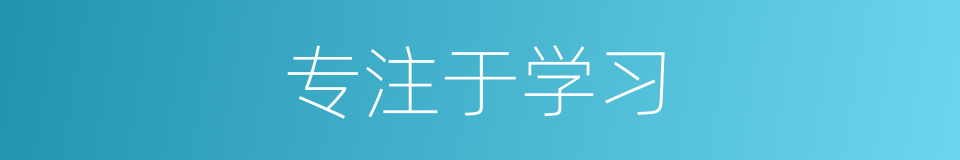 专注于学习